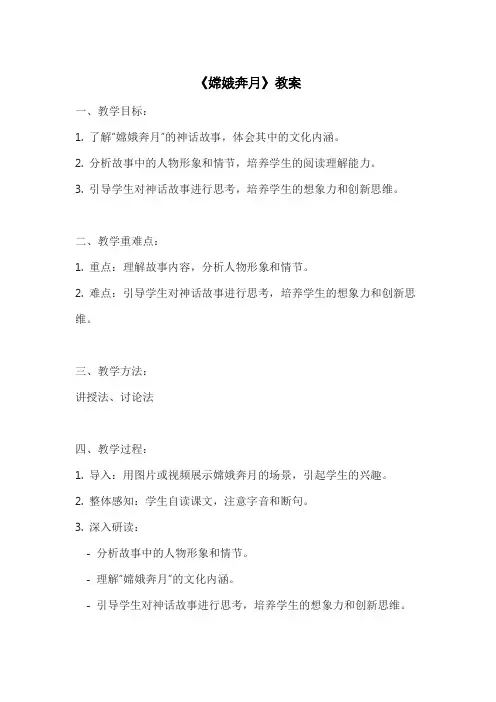 《嫦娥奔月》教案

一、教学目标：

1. 了解"嫦娥奔月"的神话故事，体会其中的文化内涵。

2. 分析故事中的人物形象和情节，培养学生的阅读理解能力。

3. 引导学生对神话故事进行思考，培养学生的想象力和创新思维。

二、教学重难点：

1. 重点：理解故事内容，分析人物形象和情节。

2. 难点：引导学生对神话故事进行思考，培养学生的想象力和创新思维。

三、教学方法：

讲授法、讨论法

四、教学过程：

1. 导入：用图片或视频展示嫦娥奔月的场景，引起学生的兴趣。

2. 整体感知：学生自读课文，注意字音和断句。

3. 深入研读：

- 分析故事中的人物形象和情节。

- 理解"嫦娥奔月"的文化内涵。

- 引导学生对神话故事进行思考，培养学生的想象力和创新思维。